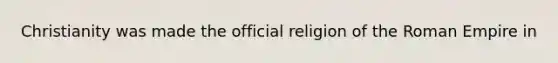 Christianity was made the official religion of the Roman Empire in